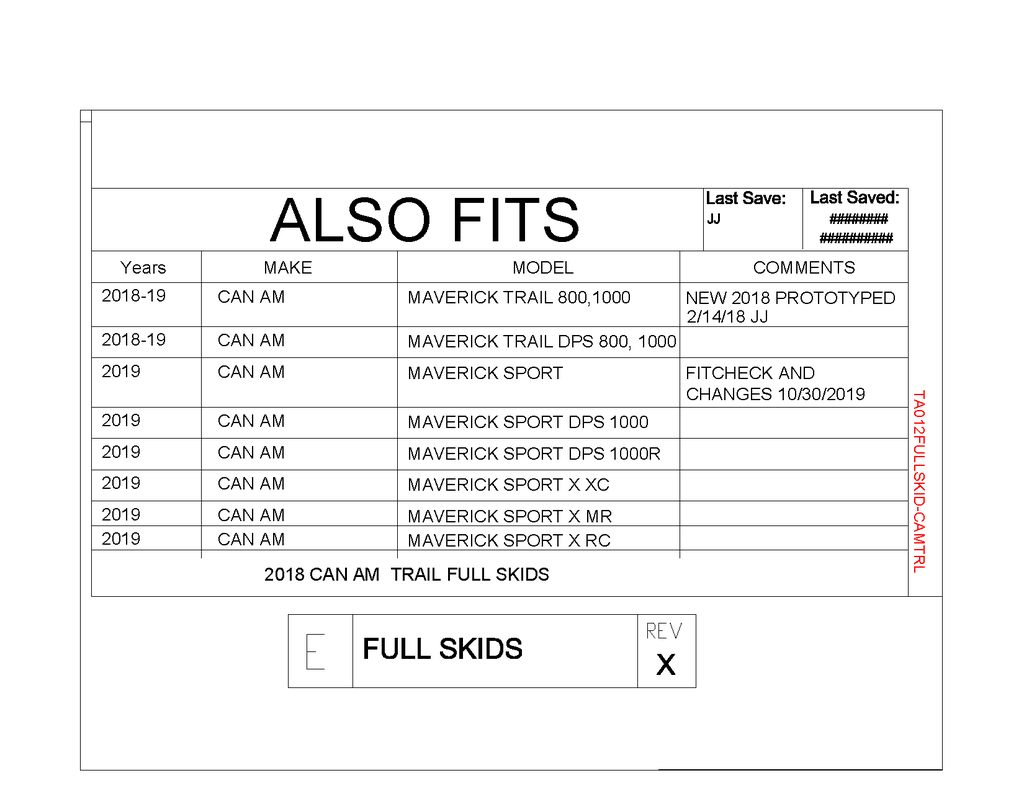 ALSO FITS

Last Save:
JJ

Last Saved:
########
##########

| Years | MAKE | MODEL | COMMENTS |
|---|---|---|---|
| 2018-19 | CAN AM | MAVERICK TRAIL 800,1000 | NEW 2018 PROTOTYPED 2/14/18 JJ |
| 2018-19 | CAN AM | MAVERICK TRAIL DPS 800, 1000 | |
| 2019 | CAN AM | MAVERICK SPORT | FITCHECK AND CHANGES 10/30/2019 |
| 2019 | CAN AM | MAVERICK SPORT DPS 1000 | |
| 2019 | CAN AM | MAVERICK SPORT DPS 1000R | |
| 2019 | CAN AM | MAVERICK SPORT X XC | |
| 2019 | CAN AM | MAVERICK SPORT X MR | |
| 2019 | CAN AM | MAVERICK SPORT X RC | |

2018 CAN AM TRAIL FULL SKIDS

TA012FULLSKID-CAMTRL

E

FULL SKIDS

REV
X